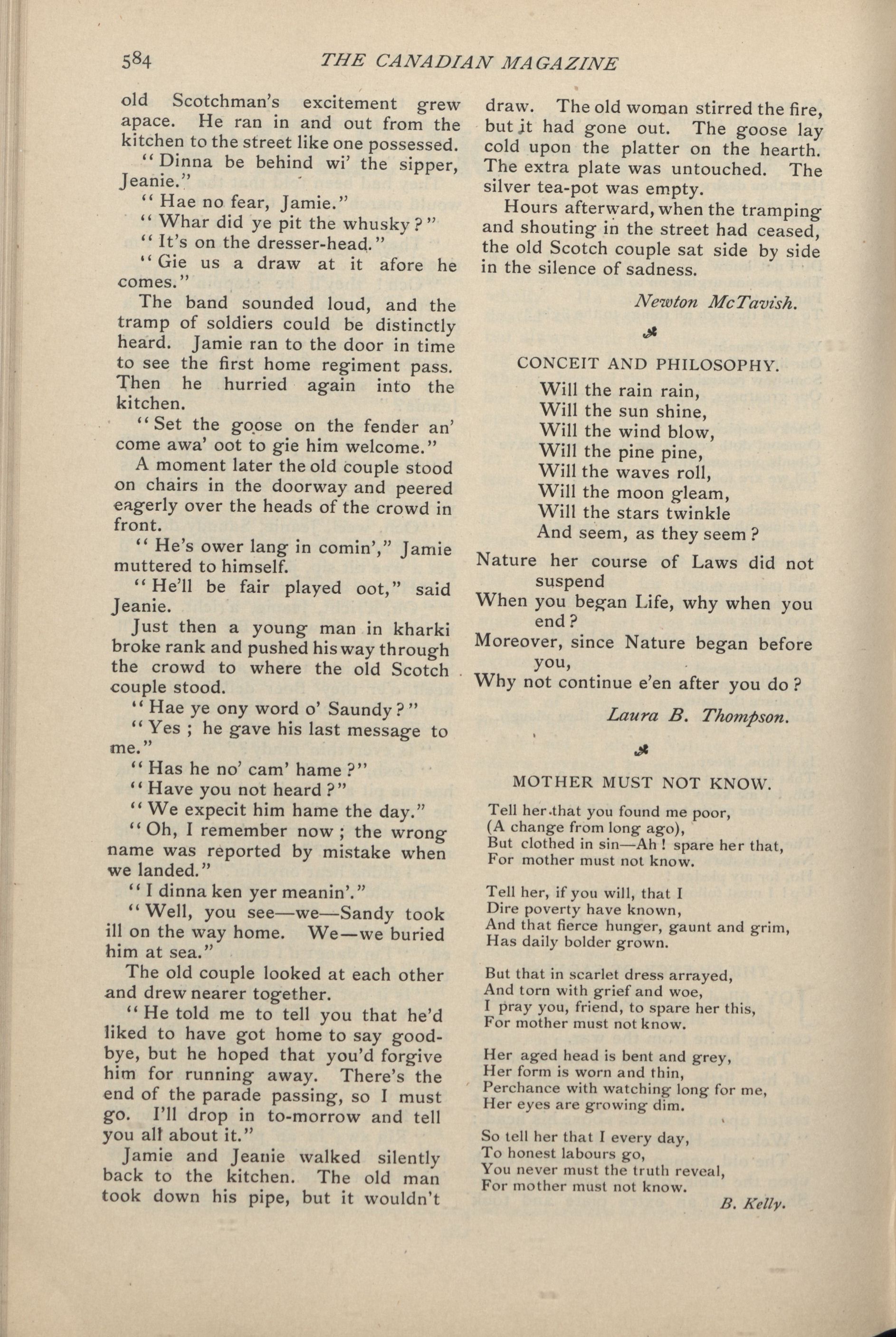 584 THE CANADIAN MAGAZINE

old Scotchman's excitement grew apace. He ran in and out from the kitchen to the street like one possessed.

"Dinna be behind wi' the sipper, Jeanie."

"Hae no fear, Jamie."

"Whar did ye pit the whusky?"

"It's on the dresser-head."

"Gie us a draw at it afore he comes."

The band sounded loud, and the tramp of soldiers could be distinctly heard. Jamie ran to the door in time to see the first home regiment pass. Then he hurried again into the kitchen.

"Set the goose on the fender an' come awa' oot to gie him welcome."

A moment later the old couple stood on chairs in the doorway and peered eagerly over the heads of the crowd in front.

"He's ower lang in comin'," Jamie muttered to himself.

"He'll be fair played oot," said Jeanie.

Just then a young man in kharki broke rank and pushed his way through the crowd to where the old Scotch couple stood.

"Hae ye ony word o' Saundy?"

"Yes; he gave his last message to me."

"Has he no' cam' hame?"

"Have you not heard?"

"We expecit him hame the day."

"Oh, I remember now; the wrong name was reported by mistake when we landed."

"I dinna ken yer meanin'."

"Well, you see—we—Sandy took ill on the way home. We—we buried him at sea."

The old couple looked at each other and drew nearer together.

"He told me to tell you that he'd liked to have got home to say good-bye, but he hoped that you'd forgive him for running away. There's the end of the parade passing, so I must go. I'll drop in to-morrow and tell you all about it."

Jamie and Jeanie walked silently back to the kitchen. The old man took down his pipe, but it wouldn't draw. The old woman stirred the fire, but it had gone out. The goose lay cold upon the platter on the hearth. The extra plate was untouched. The silver tea-pot was empty.

Hours afterward, when the tramping and shouting in the street had ceased, the old Scotch couple sat side by side in the silence of sadness.

Newton McTavish.

CONCEIT AND PHILOSOPHY.

Will the rain rain,
Will the sun shine,
Will the wind blow,
Will the pine pine,
Will the waves roll,
Will the moon gleam,
Will the stars twinkle
And seem, as they seem?

Nature her course of Laws did not suspend
When you began Life, why when you end?
Moreover, since Nature began before you,
Why not continue e'en after you do?

Laura B. Thompson.

MOTHER MUST NOT KNOW.

Tell her that you found me poor,
(A change from long ago),
But clothed in sin—Ah! spare her that,
For mother must not know.

Tell her, if you will, that I
Dire poverty have known,
And that fierce hunger, gaunt and grim,
Has daily bolder grown.

But that in scarlet dress arrayed,
And torn with grief and woe,
I pray you, friend, to spare her this,
For mother must not know.

Her aged head is bent and grey,
Her form is worn and thin,
Perchance with watching long for me,
Her eyes are growing dim.

So tell her that I every day,
To honest labours go,
You never must the truth reveal,
For mother must not know.

B. Kelly.